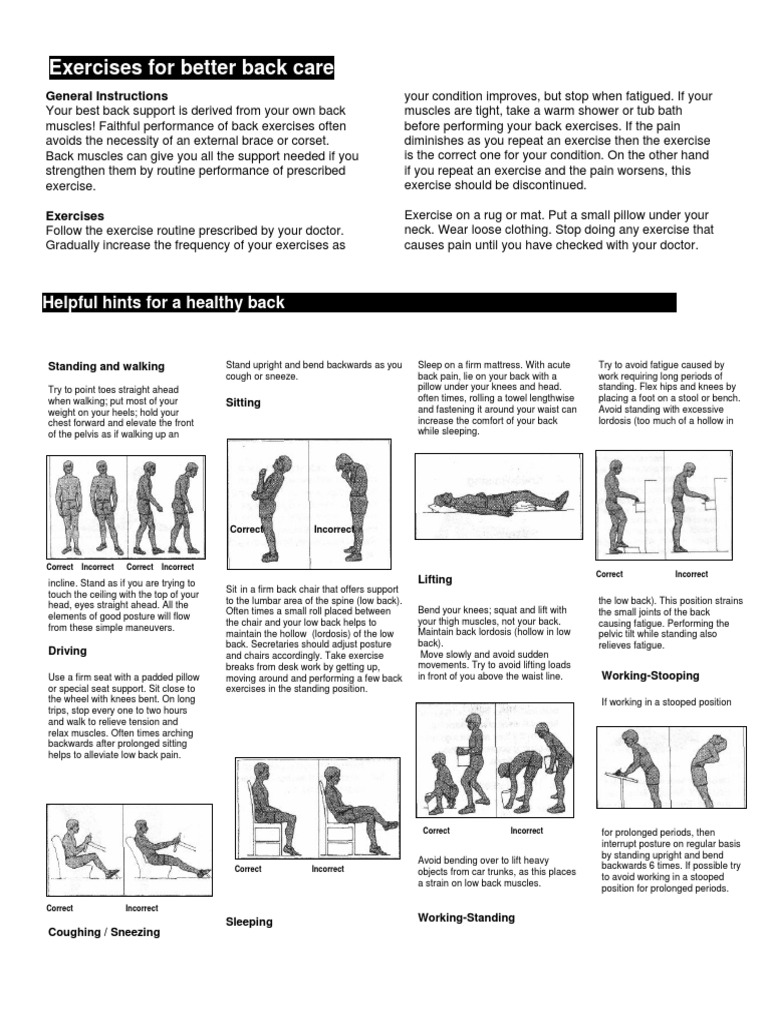 Exercises for better back care

General Instructions
Your best back support is derived from your own back muscles! Faithful performance of back exercises often avoids the necessity of an external brace or corset. Back muscles can give you all the support needed if you strengthen them by routine performance of prescribed exercise.

Exercises
Follow the exercise routine prescribed by your doctor. Gradually increase the frequency of your exercises as your condition improves, but stop when fatigued. If your muscles are tight, take a warm shower or tub bath before performing your back exercises. If the pain diminishes as you repeat an exercise then the exercise is the correct one for your condition. On the other hand if you repeat an exercise and the pain worsens, this exercise should be discontinued.

Exercise on a rug or mat. Put a small pillow under your neck. Wear loose clothing. Stop doing any exercise that causes pain until you have checked with your doctor.

Helpful hints for a healthy back

Standing and walking

Try to point toes straight ahead when walking; put most of your weight on your heels; hold your chest forward and elevate the front of the pelvis as if walking up an

Correct Incorrect Correct Incorrect

incline. Stand as if you are trying to touch the ceiling with the top of your head, eyes straight ahead. All the elements of good posture will flow from these simple maneuvers.

Driving

Use a firm seat with a padded pillow or special seat support. Sit close to the wheel with knees bent. On long trips, stop every one to two hours and walk to relieve tension and relax muscles. Often times arching backwards after prolonged sitting helps to alleviate low back pain.

Correct Incorrect

Coughing / Sneezing

Stand upright and bend backwards as you cough or sneeze.

Sitting

Correct Incorrect

Sit in a firm back chair that offers support to the lumbar area of the spine (low back). Often times a small roll placed between the chair and your low back helps to maintain the hollow (lordosis) of the low back. Secretaries should adjust posture and chairs accordingly. Take exercise breaks from desk work by getting up, moving around and performing a few back exercises in the standing position.

Correct Incorrect

Sleeping

Sleep on a firm mattress. With acute back pain, lie on your back with a pillow under your knees and head. often times, rolling a towel lengthwise and fastening it around your waist can increase the comfort of your back while sleeping.

Lifting

Bend your knees; squat and lift with your thigh muscles, not your back. Maintain back lordosis (hollow in low back).
Move slowly and avoid sudden movements. Try to avoid lifting loads in front of you above the waist line.

Correct Incorrect

Avoid bending over to lift heavy objects from car trunks, as this places a strain on low back muscles.

Working-Standing

Try to avoid fatigue caused by work requiring long periods of standing. Flex hips and knees by placing a foot on a stool or bench. Avoid standing with excessive lordosis (too much of a hollow in

Correct Incorrect

the low back). This position strains the small joints of the back causing fatigue. Performing the pelvic tilt while standing also relieves fatigue.

Working-Stooping

If working in a stooped position

for prolonged periods, then interrupt posture on regular basis by standing upright and bend backwards 6 times. If possible try to avoid working in a stooped position for prolonged periods.